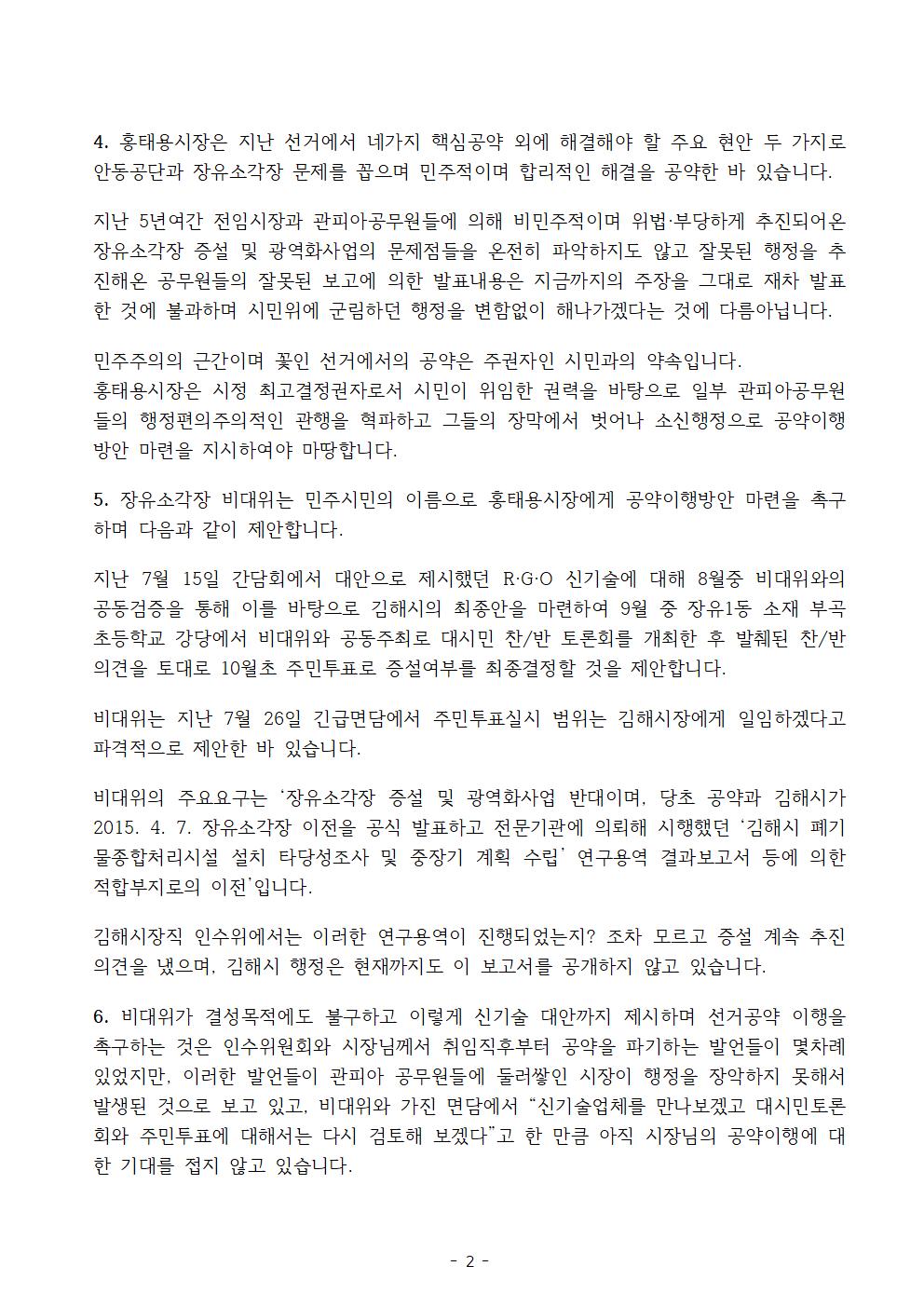 4. 홍태용시장은 지난 선거에서 네가지 핵심공약 외에 해결해야 할 주요 현안 두 가지로 안동공단과 장유소각장 문제를 꼽으며 민주적이며 합리적인 해결을 공약한 바 있습니다.

지난 5년여간 전임시장과 관피아공무원들에 의해 비민주적이며 위법·부당하게 추진되어온 장유소각장 증설 및 광역화사업의 문제점들을 온전히 파악하지도 않고 잘못된 행정을 추진해온 공무원들의 잘못된 보고에 의한 발표내용은 지금까지의 주장을 그대로 재차 발표한 것에 불과하며 시민위에 군림하던 행정을 변함없이 해나가겠다는 것에 다름아닙니다.

민주주의의 근간이며 꽃인 선거에서의 공약은 주권자인 시민과의 약속입니다.
홍태용시장은 시정 최고결정권자로서 시민이 위임한 권력을 바탕으로 일부 관피아공무원들의 행정편의주의적인 관행을 혁파하고 그들의 장막에서 벗어나 소신행정으로 공약이행 방안 마련을 지시하여야 마땅합니다.

5. 장유소각장 비대위는 민주시민의 이름으로 홍태용시장에게 공약이행방안 마련을 촉구하며 다음과 같이 제안합니다.

지난 7월 15일 간담회에서 대안으로 제시했던 R·G·O 신기술에 대해 8월중 비대위와의 공동검증을 통해 이를 바탕으로 김해시의 최종안을 마련하여 9월 중 장유1동 소재 부곡초등학교 강당에서 비대위와 공동주최로 대시민 찬/반 토론회를 개최한 후 발췌된 찬/반 의견을 토대로 10월초 주민투표로 증설여부를 최종결정할 것을 제안합니다.

비대위는 지난 7월 26일 긴급면담에서 주민투표실시 범위는 김해시장에게 일임하겠다고 파격적으로 제안한 바 있습니다.

비대위의 주요요구는 '장유소각장 증설 및 광역화사업 반대이며, 당초 공약과 김해시가 2015. 4. 7. 장유소각장 이전을 공식 발표하고 전문기관에 의뢰해 시행했던 '김해시 폐기물종합처리시설 설치 타당성조사 및 중장기 계획 수립' 연구용역 결과보고서 등에 의한 적합부지로의 이전'입니다.

김해시장직 인수위에서는 이러한 연구용역이 진행되었는지? 조차 모르고 증설 계속 추진 의견을 냈으며, 김해시 행정은 현재까지도 이 보고서를 공개하지 않고 있습니다.

6. 비대위가 결성목적에도 불구하고 이렇게 신기술 대안까지 제시하며 선거공약 이행을 촉구하는 것은 인수위원회와 시장님께서 취임직후부터 공약을 파기하는 발언들이 몇차례 있었지만, 이러한 발언들이 관피아 공무원들에 둘러쌓인 시장이 행정을 장악하지 못해서 발생된 것으로 보고 있고, 비대위와 가진 면담에서 "신기술업체를 만나보겠고 대시민토론회와 주민투표에 대해서는 다시 검토해 보겠다"고 한 만큼 아직 시장님의 공약이행에 대한 기대를 접지 않고 있습니다.

- 2 -